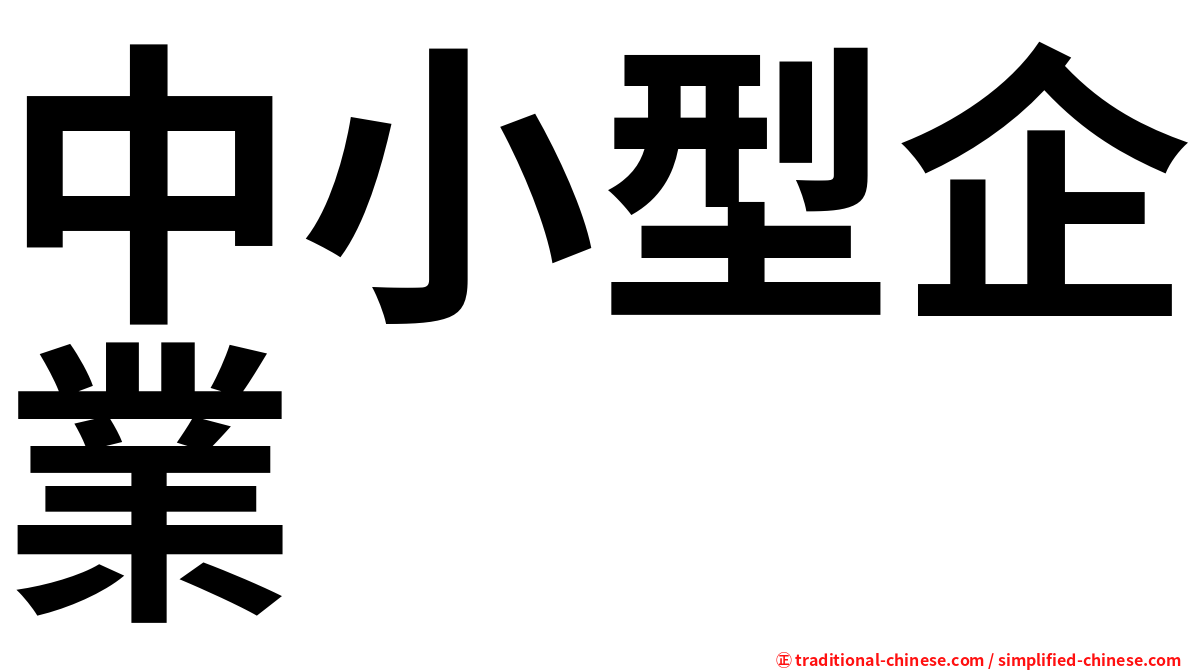 中小型企業

㊣ traditional-chinese.com / simplified-chinese.com